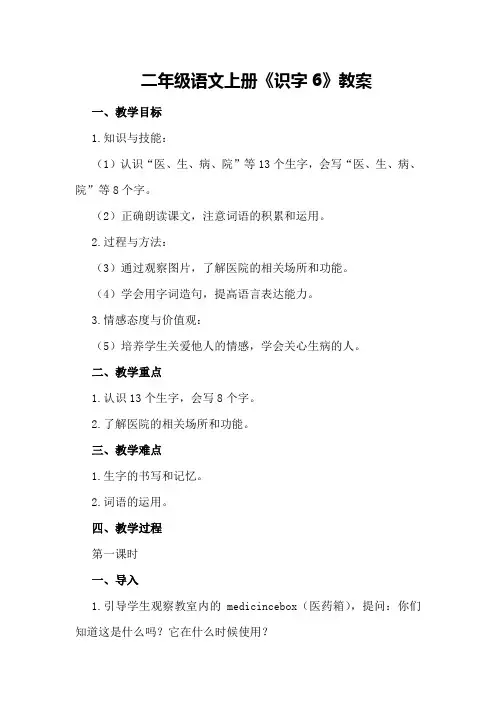 二年级语文上册《识字 6》教案

一、教学目标

1.知识与技能：

（1）认识“医、生、病、院”等 13 个生字，会写“医、生、病、院”等 8 个字。

（2）正确朗读课文，注意词语的积累和运用。

2.过程与方法：

（3）通过观察图片，了解医院的相关场所和功能。

（4）学会用字词造句，提高语言表达能力。

3.情感态度与价值观：

（5）培养学生关爱他人的情感，学会关心生病的人。

二、教学重点

1.认识 13 个生字，会写 8 个字。

2.了解医院的相关场所和功能。

三、教学难点

1.生字的书写和记忆。

2.词语的运用。

四、教学过程

第一课时

一、导入

1.引导学生观察教室内的 medicincebox（医药箱），提问：你们知道这是什么吗？它在什么时候使用？